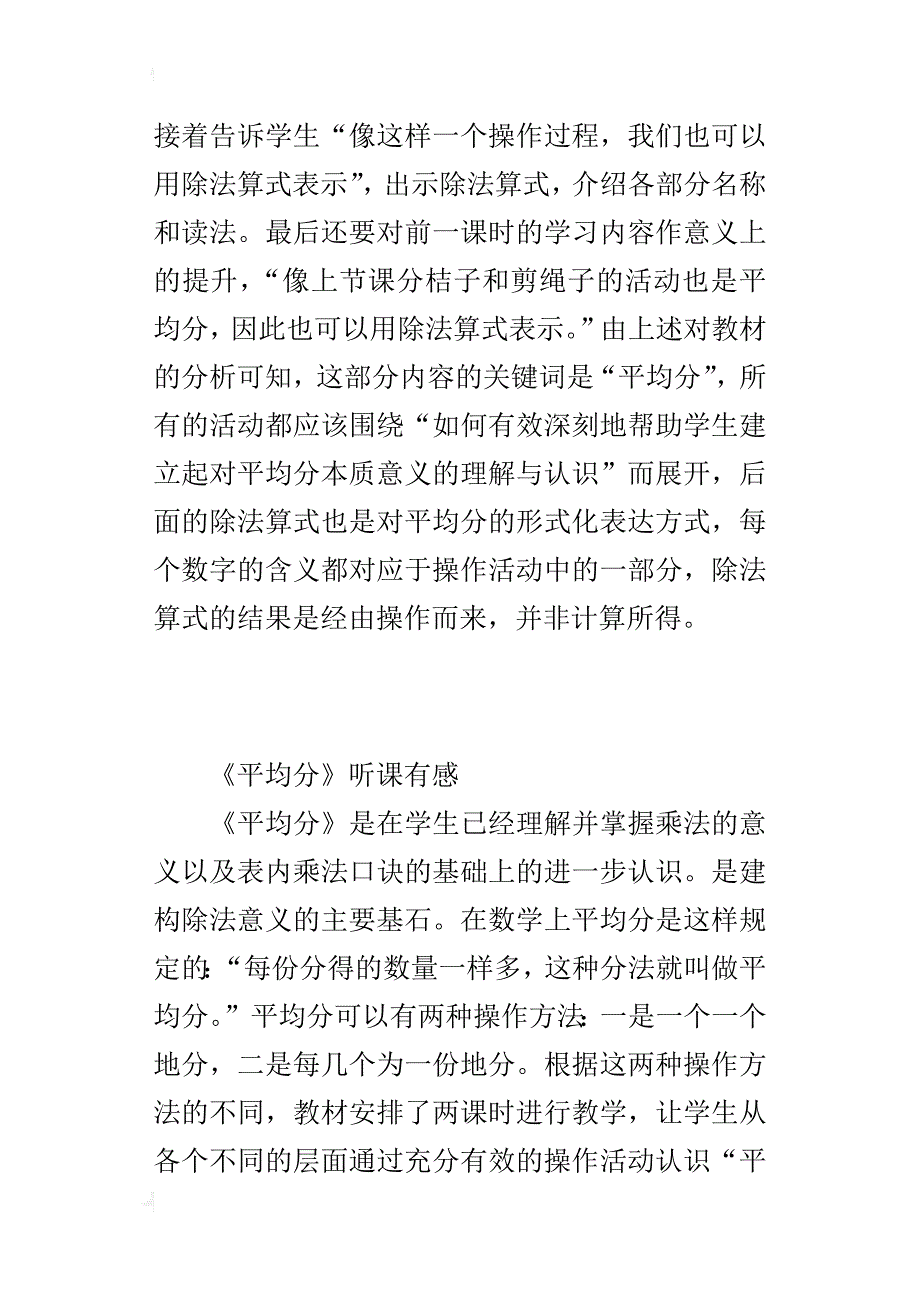 接着告诉学生“像这样一个操作过程，我们也可以用除法算式表示”，出示除法算式，介绍各部分名称和读法。最后还要对前一课时的学习内容作意义上的提升，“像上节课分桔子和剪绳子的活动也是平均分，因此也可以用除法算式表示。”由上述对教材的分析可知，这部分内容的关键词是“平均分”，所有的活动都应该围绕“如何有效深刻地帮助学生建立起对平均分本质意义的理解与认识”而展开，后面的除法算式也是对平均分的形式化表达方式，每个数字的含义都对应于操作活动中的一部分，除法算式的结果是经由操作而来，并非计算所得。

《平均分》听课有感

《平均分》是在学生已经理解并掌握乘法的意义以及表内乘法口诀的基础上的进一步认识。是建构除法意义的主要基石。在数学上平均分是这样规定的:“每份分得的数量一样多，这种分法就叫做平均分。”平均分可以有两种操作方法:一是一个一个地分，二是每几个为一份地分。根据这两种操作方法的不同，教材安排了两课时进行教学，让学生从各个不同的层面通过充分有效的操作活动认识“平